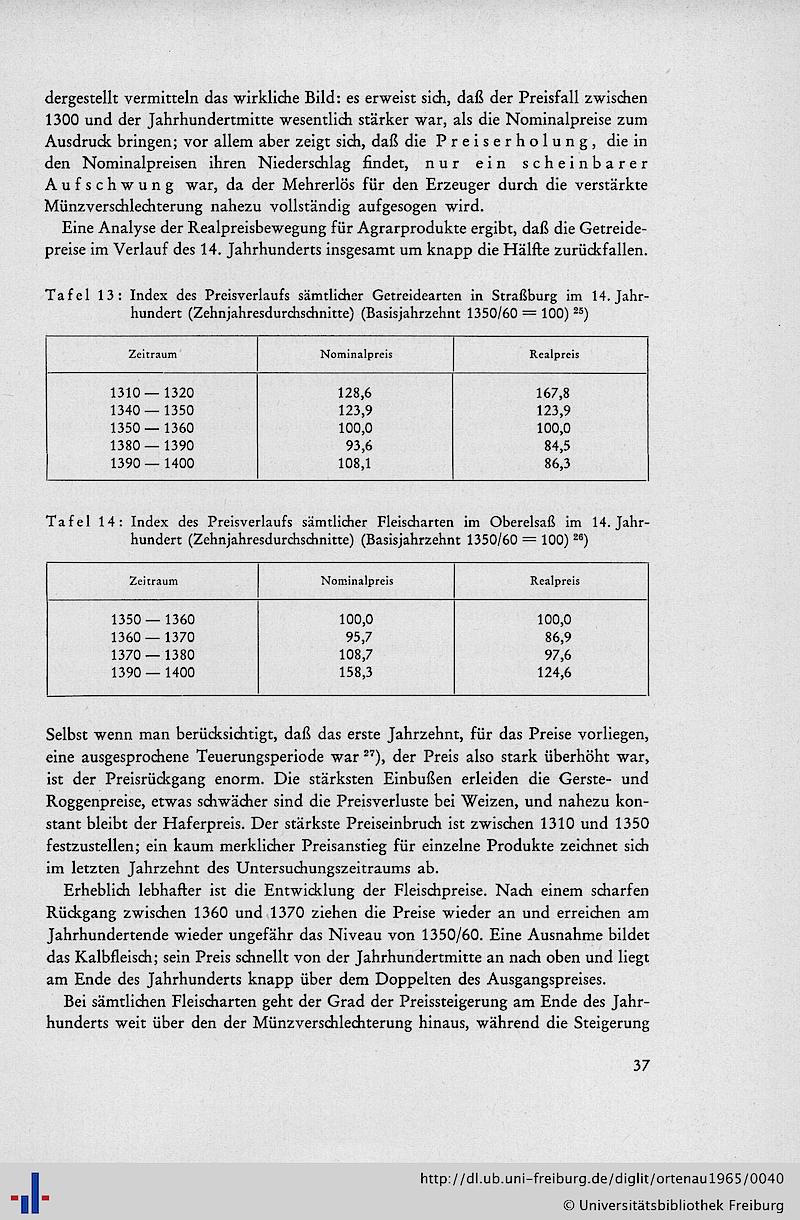 dergestellt vermitteln das wirkliche Bild: es erweist sich, daß der Preisfall zwischen 1300 und der Jahrhundertmitte wesentlich stärker war, als die Nominalpreise zum Ausdruck bringen; vor allem aber zeigt sich, daß die Preiserholung, die in den Nominalpreisen ihren Niederschlag findet, nur ein scheinbarer Aufschwung war, da der Mehrerlös für den Erzeuger durch die verstärkte Münzverschlechterung nahezu vollständig aufgesogen wird.

Eine Analyse der Realpreisbewegung für Agrarprodukte ergibt, daß die Getreidepreise im Verlauf des 14. Jahrhunderts insgesamt um knapp die Hälfte zurückfallen.

Tafel 13: Index des Preisverlaufs sämtlicher Getreidearten in Straßburg im 14. Jahrhundert (Zehnjahresdurchschnitte) (Basisjahrzehnt 1350/60 = 100) $^{25}$)

| Zeitraum | Nominalpreis | Realpreis |
|---|---|---|
| 1310 — 1320 | 128,6 | 167,8 |
| 1340 — 1350 | 123,9 | 123,9 |
| 1350 — 1360 | 100,0 | 100,0 |
| 1380 — 1390 | 93,6 | 84,5 |
| 1390 — 1400 | 108,1 | 86,3 |

Tafel 14: Index des Preisverlaufs sämtlicher Fleischarten im Oberelsaß im 14. Jahrhundert (Zehnjahresdurchschnitte) (Basisjahrzehnt 1350/60 = 100) $^{26}$)

| Zeitraum | Nominalpreis | Realpreis |
|---|---|---|
| 1350 — 1360 | 100,0 | 100,0 |
| 1360 — 1370 | 95,7 | 86,9 |
| 1370 — 1380 | 108,7 | 97,6 |
| 1390 — 1400 | 158,3 | 124,6 |

Selbst wenn man berücksichtigt, daß das erste Jahrzehnt, für das Preise vorliegen, eine ausgesprochene Teuerungsperiode war $^{27}$), der Preis also stark überhöht war, ist der Preisrückgang enorm. Die stärksten Einbußen erleiden die Gerste- und Roggenpreise, etwas schwächer sind die Preisverluste bei Weizen, und nahezu konstant bleibt der Haferpreis. Der stärkste Preiseinbruch ist zwischen 1310 und 1350 festzustellen; ein kaum merklicher Preisanstieg für einzelne Produkte zeichnet sich im letzten Jahrzehnt des Untersuchungszeitraums ab.

Erheblich lebhafter ist die Entwicklung der Fleischpreise. Nach einem scharfen Rückgang zwischen 1360 und 1370 ziehen die Preise wieder an und erreichen am Jahrhundertende wieder ungefähr das Niveau von 1350/60. Eine Ausnahme bildet das Kalbfleisch; sein Preis schnellt von der Jahrhundertmitte an nach oben und liegt am Ende des Jahrhunderts knapp über dem Doppelten des Ausgangspreises.

Bei sämtlichen Fleischarten geht der Grad der Preissteigerung am Ende des Jahrhunderts weit über den der Münzverschlechterung hinaus, während die Steigerung

37

http://dl.ub.uni-freiburg.de/diglit/ortenau1965/0040
© Universitätsbibliothek Freiburg